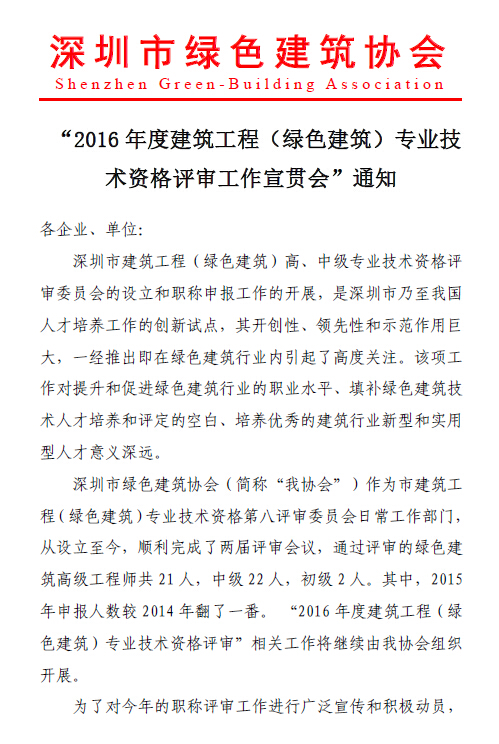 深圳市绿色建筑协会
Shenzhen Green-Building Association

“2016 年度建筑工程（绿色建筑）专业技术资格评审工作宣贯会”通知

各企业、单位:

深圳市建筑工程（绿色建筑）高、中级专业技术资格评审委员会的设立和职称申报工作的开展，是深圳市乃至我国人才培养工作的创新试点，其开创性、领先性和示范作用巨大，一经推出即在绿色建筑行业内引起了高度关注。该项工作对提升和促进绿色建筑行业的职业水平、填补绿色建筑技术人才培养和评定的空白、培养优秀的建筑行业新型和实用型人才意义深远。

深圳市绿色建筑协会（简称“我协会”）作为市建筑工程（绿色建筑）专业技术资格第八评审委员会日常工作部门，从设立至今，顺利完成了两届评审会议，通过评审的绿色建筑高级工程师共 21 人，中级 22 人，初级 2 人。其中，2015 年申报人数较 2014 年翻了一番。“2016 年度建筑工程（绿色建筑）专业技术资格评审”相关工作将继续由我协会组织开展。

为了对今年的职称评审工作进行广泛宣传和积极动员，